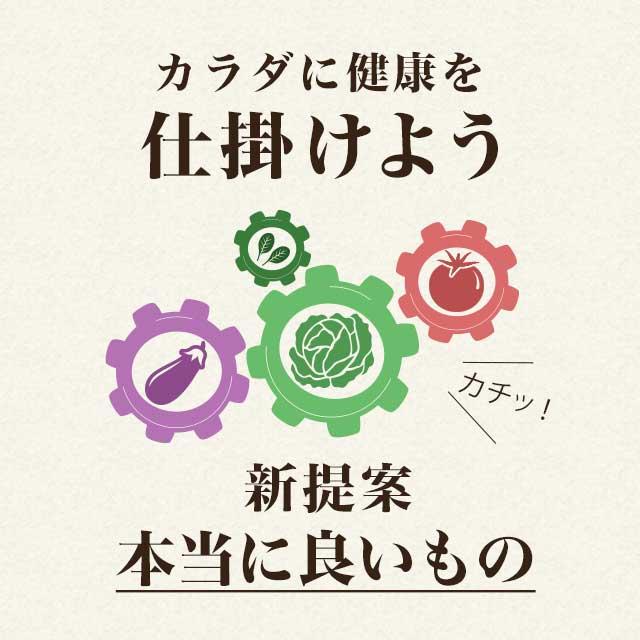 カラダに健康を
仕掛けよう

カチッ！

新提案
本当に良いもの